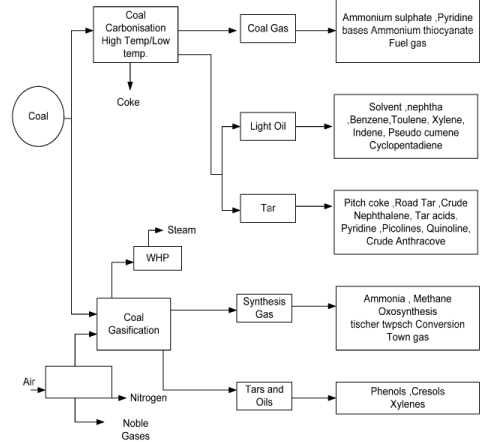 Coal

Coal Carbonisation High Temp/Low temp.

Coke

Coal Gas

Ammonium sulphate ,Pyridine bases Ammonium thiocyanate Fuel gas

Light Oil

Solvent ,nephtha ,Benzene,Toulene, Xylene, Indene, Pseudo cumene Cyclopentadiene

Tar

Pitch coke ,Road Tar ,Crude Nephthalene, Tar acids, Pyridine ,Picolines, Quinoline, Crude Anthracove

Steam

WHP

Coal Gasification

Synthesis Gas

Ammonia , Methane Oxosynthesis tischer twpsch Conversion Town gas

Air

Nitrogen

Noble Gases

Tars and Oils

Phenols ,Cresols Xylenes